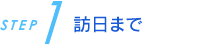 STEP 1 訪日まで